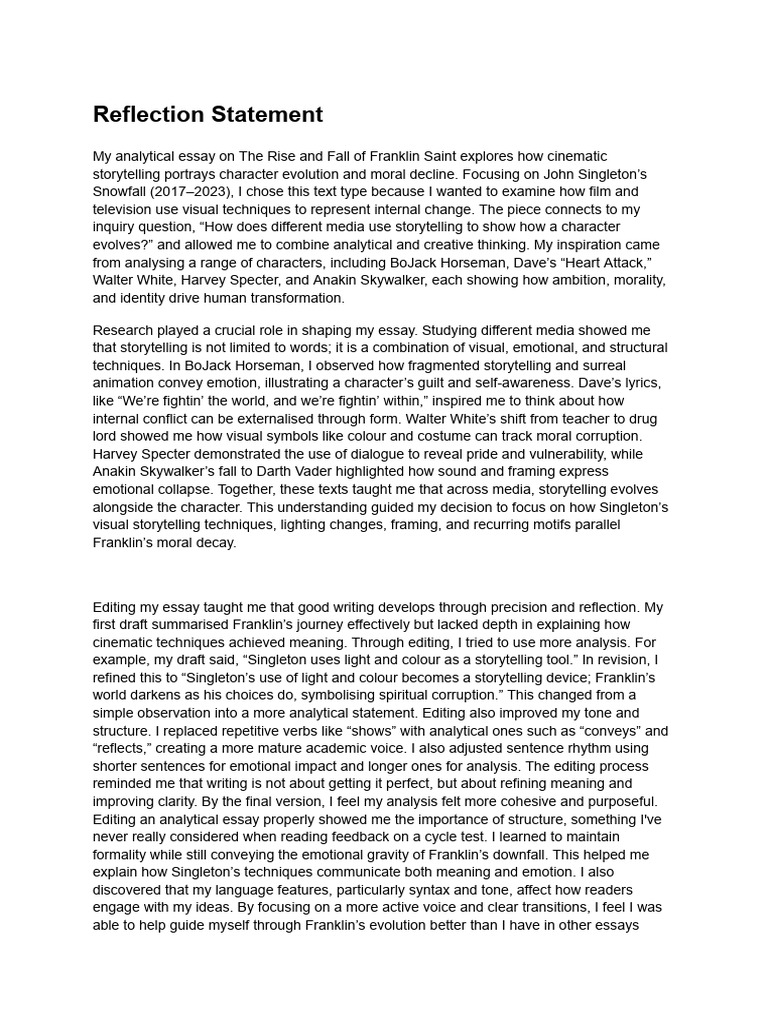 Reflection Statement

My analytical essay on The Rise and Fall of Franklin Saint explores how cinematic storytelling portrays character evolution and moral decline. Focusing on John Singleton's Snowfall (2017–2023), I chose this text type because I wanted to examine how film and television use visual techniques to represent internal change. The piece connects to my inquiry question, "How does different media use storytelling to show how a character evolves?" and allowed me to combine analytical and creative thinking. My inspiration came from analysing a range of characters, including BoJack Horseman, Dave's "Heart Attack," Walter White, Harvey Specter, and Anakin Skywalker, each showing how ambition, morality, and identity drive human transformation.

Research played a crucial role in shaping my essay. Studying different media showed me that storytelling is not limited to words; it is a combination of visual, emotional, and structural techniques. In BoJack Horseman, I observed how fragmented storytelling and surreal animation convey emotion, illustrating a character's guilt and self-awareness. Dave's lyrics, like "We're fightin' the world, and we're fightin' within," inspired me to think about how internal conflict can be externalised through form. Walter White's shift from teacher to drug lord showed me how visual symbols like colour and costume can track moral corruption. Harvey Specter demonstrated the use of dialogue to reveal pride and vulnerability, while Anakin Skywalker's fall to Darth Vader highlighted how sound and framing express emotional collapse. Together, these texts taught me that across media, storytelling evolves alongside the character. This understanding guided my decision to focus on how Singleton's visual storytelling techniques, lighting changes, framing, and recurring motifs parallel Franklin's moral decay.

Editing my essay taught me that good writing develops through precision and reflection. My first draft summarised Franklin's journey effectively but lacked depth in explaining how cinematic techniques achieved meaning. Through editing, I tried to use more analysis. For example, my draft said, "Singleton uses light and colour as a storytelling tool." In revision, I refined this to "Singleton's use of light and colour becomes a storytelling device; Franklin's world darkens as his choices do, symbolising spiritual corruption." This changed from a simple observation into a more analytical statement. Editing also improved my tone and structure. I replaced repetitive verbs like "shows" with analytical ones such as "conveys" and "reflects," creating a more mature academic voice. I also adjusted sentence rhythm using shorter sentences for emotional impact and longer ones for analysis. The editing process reminded me that writing is not about getting it perfect, but about refining meaning and improving clarity. By the final version, I feel my analysis felt more cohesive and purposeful. Editing an analytical essay properly showed me the importance of structure, something I've never really considered when reading feedback on a cycle test. I learned to maintain formality while still conveying the emotional gravity of Franklin's downfall. This helped me explain how Singleton's techniques communicate both meaning and emotion. I also discovered that my language features, particularly syntax and tone, affect how readers engage with my ideas. By focusing on a more active voice and clear transitions, I feel I was able to help guide myself through Franklin's evolution better than I have in other essays